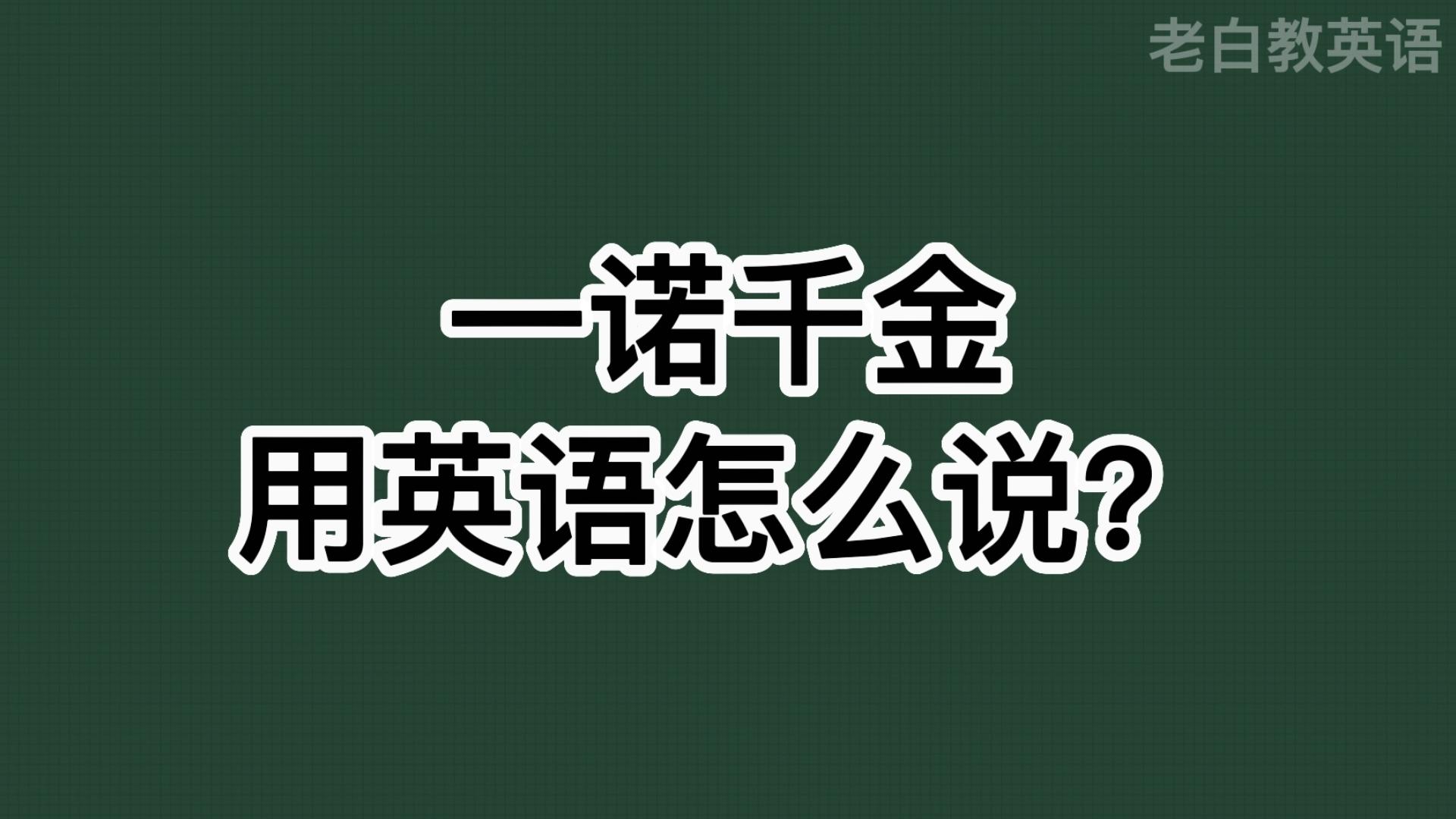 老白教英语

一诺千金
用英语怎么说？